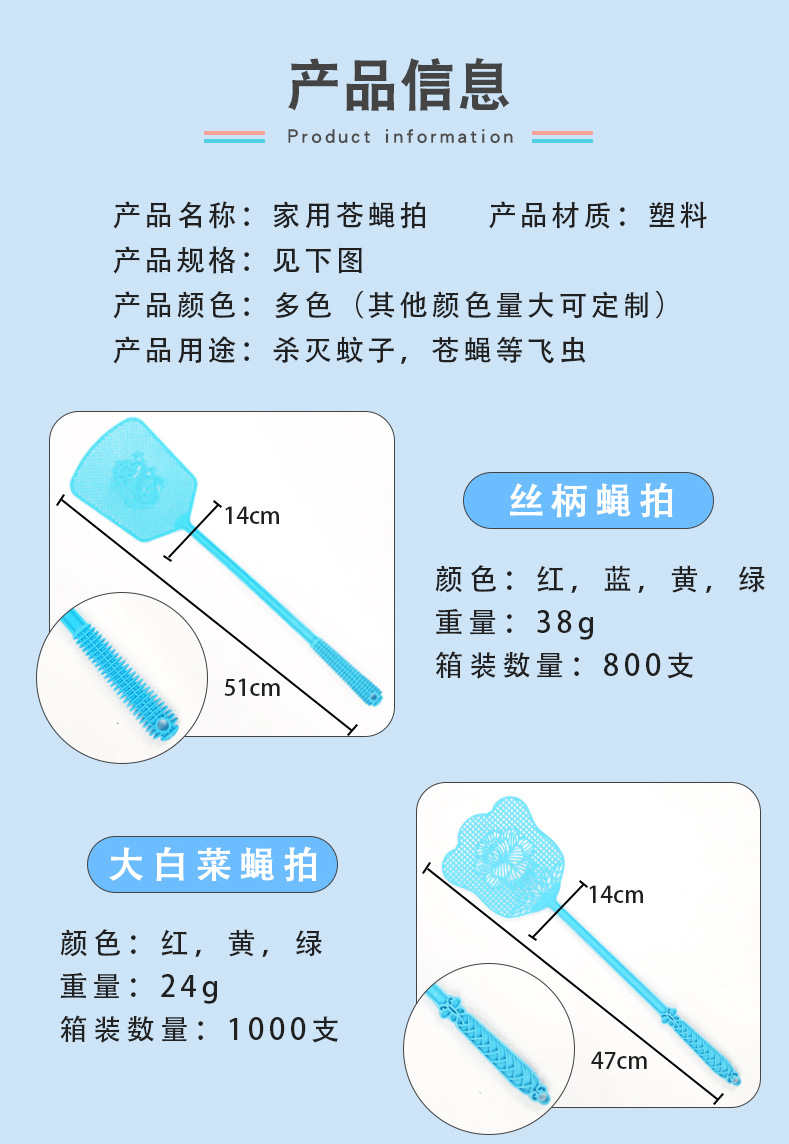 产品信息

Product information

产品名称：家用苍蝇拍　　产品材质：塑料
产品规格：见下图
产品颜色：多色（其他颜色量大可定制）
产品用途：杀灭蚊子，苍蝇等飞虫

14cm

51cm

丝柄蝇拍

颜色：红，蓝，黄，绿
重量：38g
箱装数量：800支

大白菜蝇拍

颜色：红，黄，绿
重量：24g
箱装数量：1000支

14cm

47cm